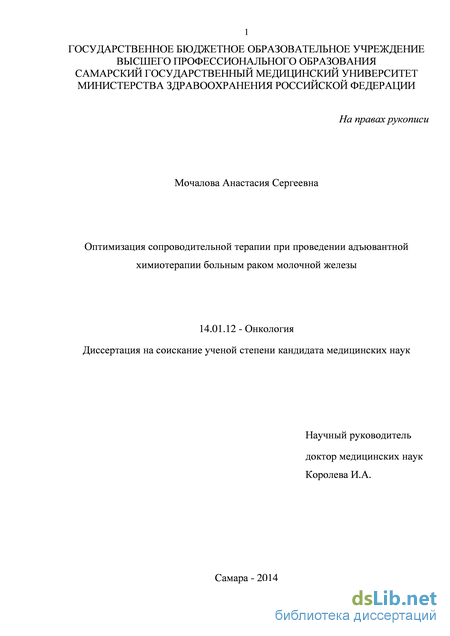 1

ГОСУДАРСТВЕННОЕ БЮДЖЕТНОЕ ОБРАЗОВАТЕЛЬНОЕ УЧРЕЖДЕНИЕ ВЫСШЕГО ПРОФЕССИОНАЛЬНОГО ОБРАЗОВАНИЯ САМАРСКИЙ ГОСУДАРСТВЕННЫЙ МЕДИЦИНСКИЙ УНИВЕРСИТЕТ МИНИСТЕРСТВА ЗДРАВООХРАНЕНИЯ РОССИЙСКОЙ ФЕДЕРАЦИИ

На правах рукописи

Мочалова Анастасия Сергеевна

Оптимизация сопроводительной терапии при проведении адъювантной химиотерапии больным раком молочной железы

14.01.12 - Онкология

Диссертация на соискание ученой степени кандидата медицинских наук

Научный руководитель
доктор медицинских наук
Королева И.А.

Самара - 2014

dsLib.net
библиотека диссертаций